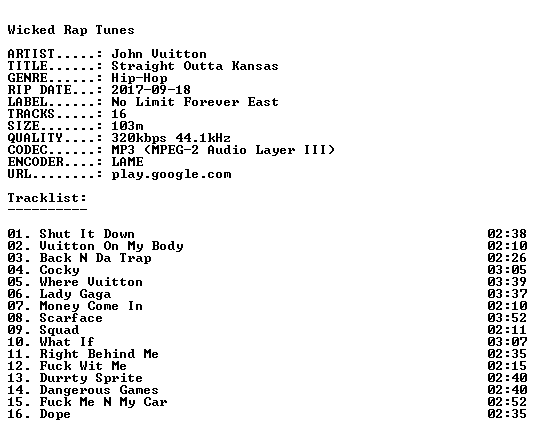 Wicked Rap Tunes

ARTIST.....: John Vuitton
TITLE......: Straight Outta Kansas
GENRE......: Hip-Hop
RIP DATE...: 2017-09-18
LABEL......: No Limit Forever East
TRACKS.....: 16
SIZE.......: 103m
QUALITY....: 320kbps 44.1kHz
CODEC......: MP3 (MPEG-2 Audio Layer III)
ENCODER....: LAME
URL........: play.google.com

Tracklist:
----------

01. Shut It Down 02:38
02. Vuitton On My Body 02:10
03. Back N Da Trap 02:26
04. Cocky 03:05
05. Where Vuitton 03:39
06. Lady Gaga 03:37
07. Money Come In 02:10
08. Scarface 03:52
09. Squad 02:11
10. What If 03:07
11. Right Behind Me 02:35
12. Fuck Wit Me 02:15
13. Durrty Sprite 02:40
14. Dangerous Games 02:40
15. Fuck Me N My Car 02:52
16. Dope 02:35